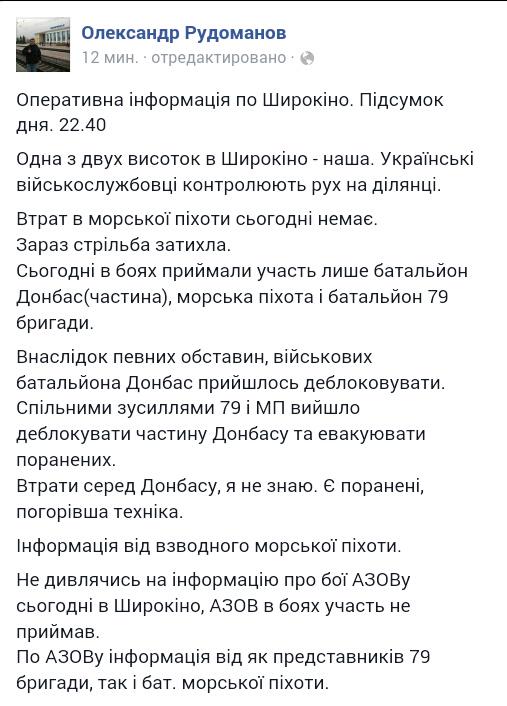 Олександр Рудоманов
12 мин. · отредактировано ·

Оперативна інформація по Широкіно. Підсумок дня. 22.40

Одна з двух висоток в Широкіно - наша. Українські військослужбовці контролюють рух на ділянці.

Втрат в морської піхоти сьогодні немає.
Зараз стрільба затихла.
Сьогодні в боях приймали участь лише батальйон Донбас(частина), морська піхота і батальйон 79 бригади.

Внаслідок певних обставин, військових батальйона Донбас прийшлось деблоковувати.
Спільними зусиллями 79 і МП вийшло деблокувати частину Донбасу та евакуювати поранених.
Втрати серед Донбасу, я не знаю. Є поранені, погорівша техніка.

Інформація від взводного морської піхоти.

Не дивлячись на інформацію про бої АЗОВу сьогодні в Широкіно, АЗОВ в боях участь не приймав.
По АЗОВу інформація від як представників 79 бригади, так і бат. морської піхоти.